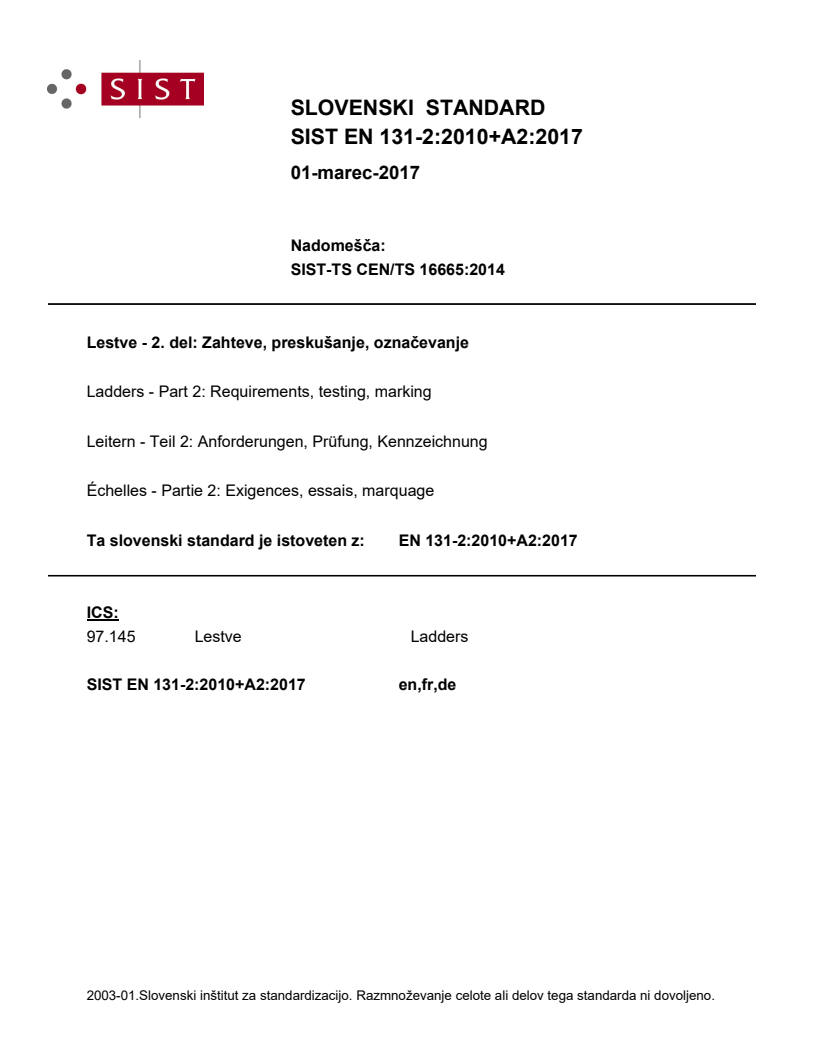 SIST

SLOVENSKI STANDARD
SIST EN 131-2:2010+A2:2017

01-marec-2017

Nadomešča:
SIST-TS CEN/TS 16665:2014

Lestve - 2. del: Zahteve, preskušanje, označevanje

Ladders - Part 2: Requirements, testing, marking

Leitern - Teil 2: Anforderungen, Prüfung, Kennzeichnung

Échelles - Partie 2: Exigences, essais, marquage

Ta slovenski standard je istoveten z: EN 131-2:2010+A2:2017

ICS:
97.145 Lestve Ladders

SIST EN 131-2:2010+A2:2017 en,fr,de

2003-01.Slovenski inštitut za standardizacijo. Razmnoževanje celote ali delov tega standarda ni dovoljeno.